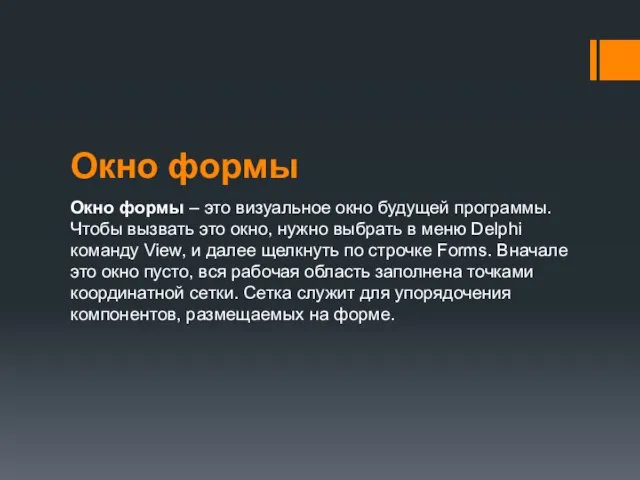 Окно формы

Окно формы – это визуальное окно будущей программы. Чтобы вызвать это окно, нужно выбрать в меню Delphi команду View, и далее щелкнуть по строчке Forms. Вначале это окно пусто, вся рабочая область заполнена точками координатной сетки. Сетка служит для упорядочения компонентов, размещаемых на форме.